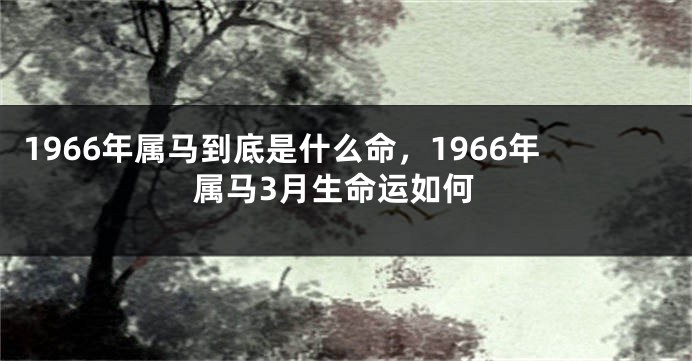 1966年属马到底是什么命，1966年属马3月生命运如何